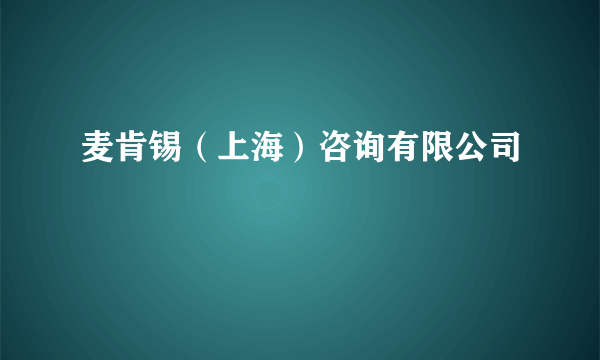 麦肯锡（上海）咨询有限公司